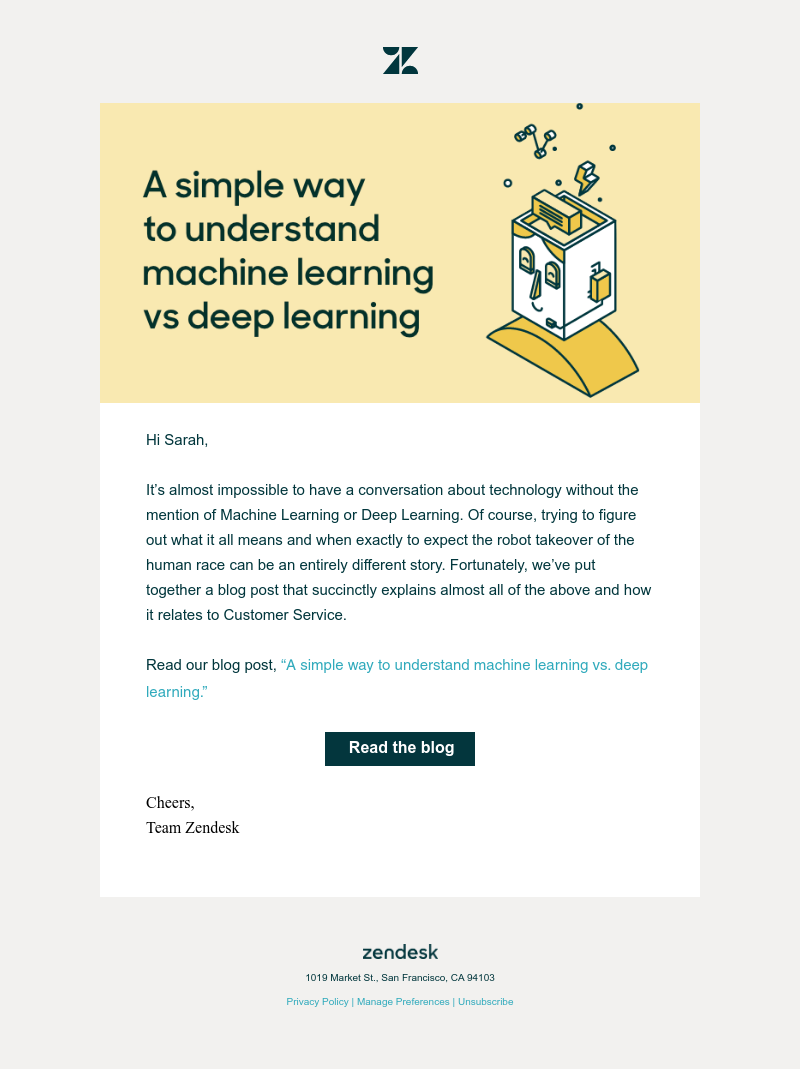 A simple way to understand machine learning vs deep learning

Hi Sarah,

It's almost impossible to have a conversation about technology without the mention of Machine Learning or Deep Learning. Of course, trying to figure out what it all means and when exactly to expect the robot takeover of the human race can be an entirely different story. Fortunately, we've put together a blog post that succinctly explains almost all of the above and how it relates to Customer Service.

Read our blog post, "A simple way to understand machine learning vs. deep learning."

Read the blog

Cheers,
Team Zendesk

zendesk

1019 Market St., San Francisco, CA 94103

Privacy Policy | Manage Preferences | Unsubscribe